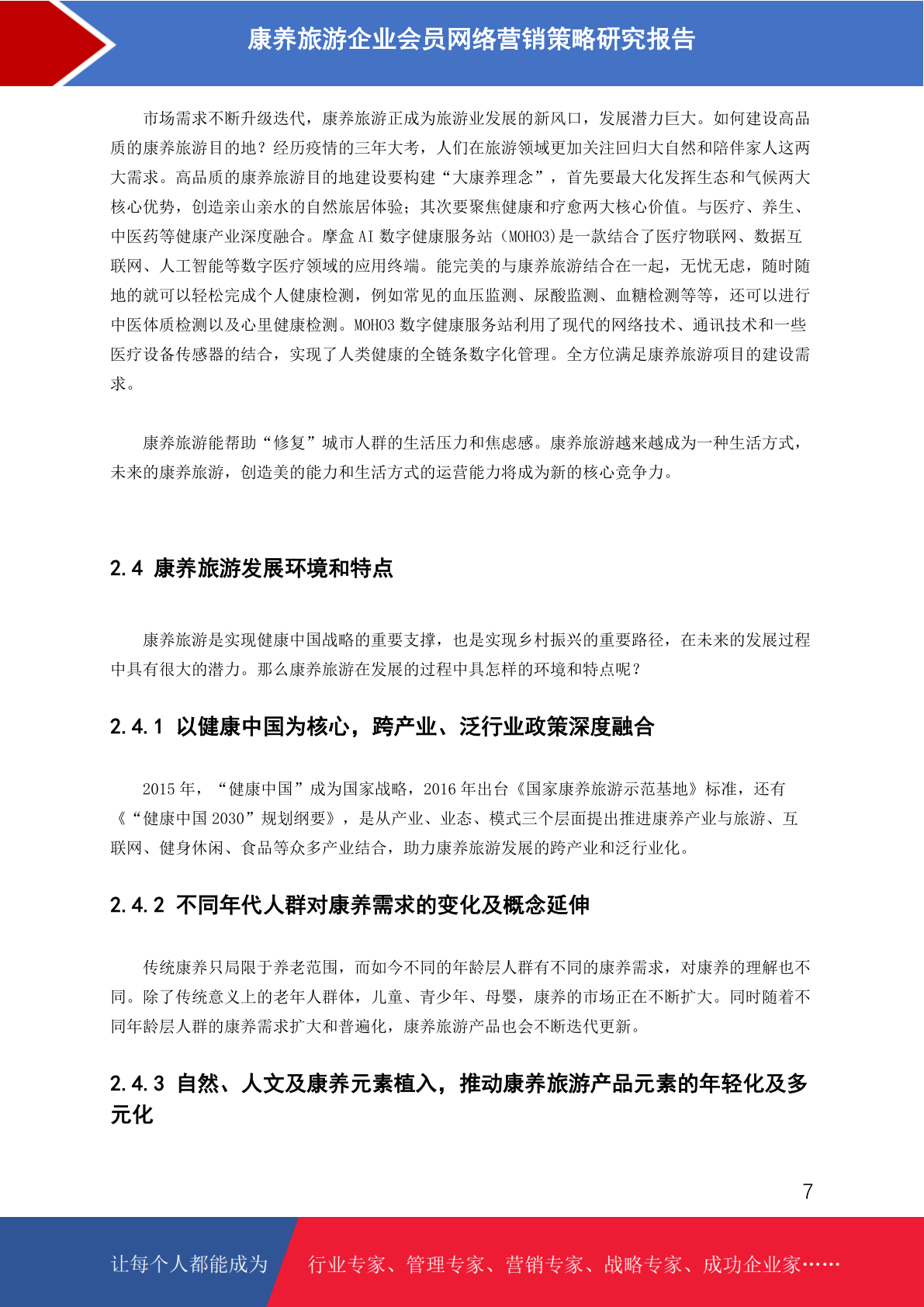 康养旅游企业会员网络营销策略研究报告

市场需求不断升级迭代，康养旅游正成为旅游业发展的新风口，发展潜力巨大。如何建设高品质的康养旅游目的地？经历疫情的三年大考，人们在旅游领域更加关注回归大自然和陪伴家人这两大需求。高品质的康养旅游目的地建设要构建“大康养理念”，首先要最大化发挥生态和气候两大核心优势，创造亲山亲水的自然旅居体验；其次要聚焦健康和疗愈两大核心价值。与医疗、养生、中医药等健康产业深度融合。摩盒 AI 数字健康服务站（MOHO3)是一款结合了医疗物联网、数据互联网、人工智能等数字医疗领域的应用终端。能完美的与康养旅游结合在一起，无忧无虑，随时随地的就可以轻松完成个人健康检测，例如常见的血压监测、尿酸监测、血糖检测等等，还可以进行中医体质检测以及心里健康检测。MOHO3 数字健康服务站利用了现代的网络技术、通讯技术和一些医疗设备传感器的结合，实现了人类健康的全链条数字化管理。全方位满足康养旅游项目的建设需求。

康养旅游能帮助“修复”城市人群的生活压力和焦虑感。康养旅游越来越成为一种生活方式，未来的康养旅游，创造美的能力和生活方式的运营能力将成为新的核心竞争力。

2.4 康养旅游发展环境和特点

康养旅游是实现健康中国战略的重要支撑，也是实现乡村振兴的重要路径，在未来的发展过程中具有很大的潜力。那么康养旅游在发展的过程中具怎样的环境和特点呢？

2.4.1 以健康中国为核心，跨产业、泛行业政策深度融合

2015 年，“健康中国”成为国家战略，2016 年出台《国家康养旅游示范基地》标准，还有《“健康中国 2030”规划纲要》，是从产业、业态、模式三个层面提出推进康养产业与旅游、互联网、健身休闲、食品等众多产业结合，助力康养旅游发展的跨产业和泛行业化。

2.4.2 不同年代人群对康养需求的变化及概念延伸

传统康养只局限于养老范围，而如今不同的年龄层人群有不同的康养需求，对康养的理解也不同。除了传统意义上的老年人群体，儿童、青少年、母婴，康养的市场正在不断扩大。同时随着不同年龄层人群的康养需求扩大和普遍化，康养旅游产品也会不断迭代更新。

2.4.3 自然、人文及康养元素植入，推动康养旅游产品元素的年轻化及多元化

7

让每个人都能成为 行业专家、管理专家、营销专家、战略专家、成功企业家……